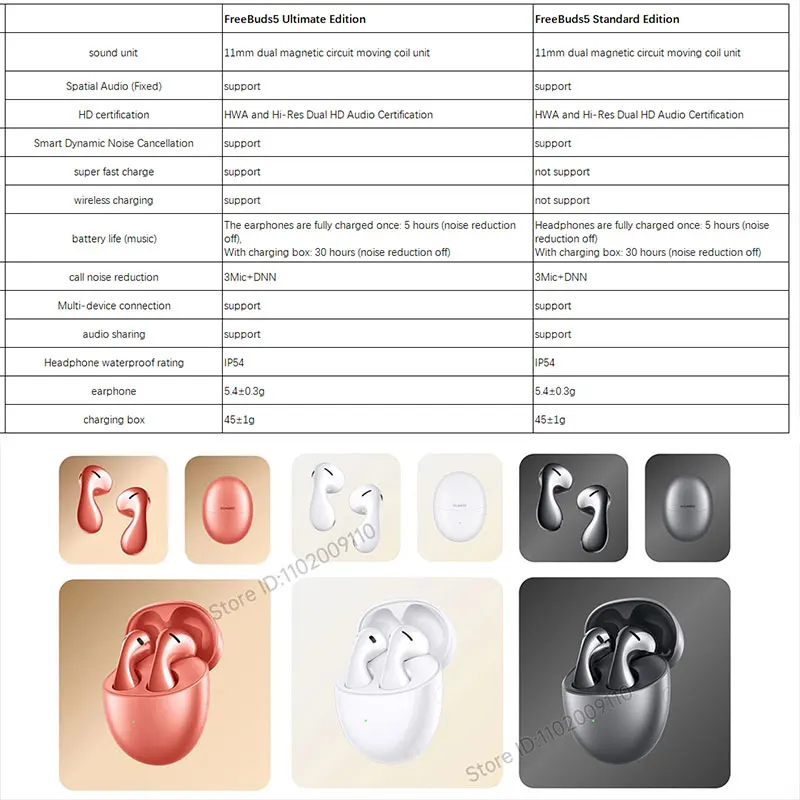 |  | FreeBuds5 Ultimate Edition | FreeBuds5 Standard Edition |
|---|---|---|
| sound unit | 11mm dual magnetic circuit moving coil unit | 11mm dual magnetic circuit moving coil unit |
| Spatial Audio (Fixed) | support | support |
| HD certification | HWA and Hi-Res Dual HD Audio Certification | HWA and Hi-Res Dual HD Audio Certification |
| Smart Dynamic Noise Cancellation | support | support |
| super fast charge | support | not support |
| wireless charging | support | not support |
| battery life (music) | The earphones are fully charged once: 5 hours (noise reduction off), With charging box: 30 hours (noise reduction off) | Headphones are fully charged once: 5 hours (noise reduction off) With charging box: 30 hours (noise reduction off) |
| call noise reduction | 3Mic+DNN | 3Mic+DNN |
| Multi-device connection | support | support |
| audio sharing | support | support |
| Headphone waterproof rating | IP54 | IP54 |
| earphone | 5.4±0.3g | 5.4±0.3g |
| charging box | 45±1g | 45±1g |

Store ID:1102009110